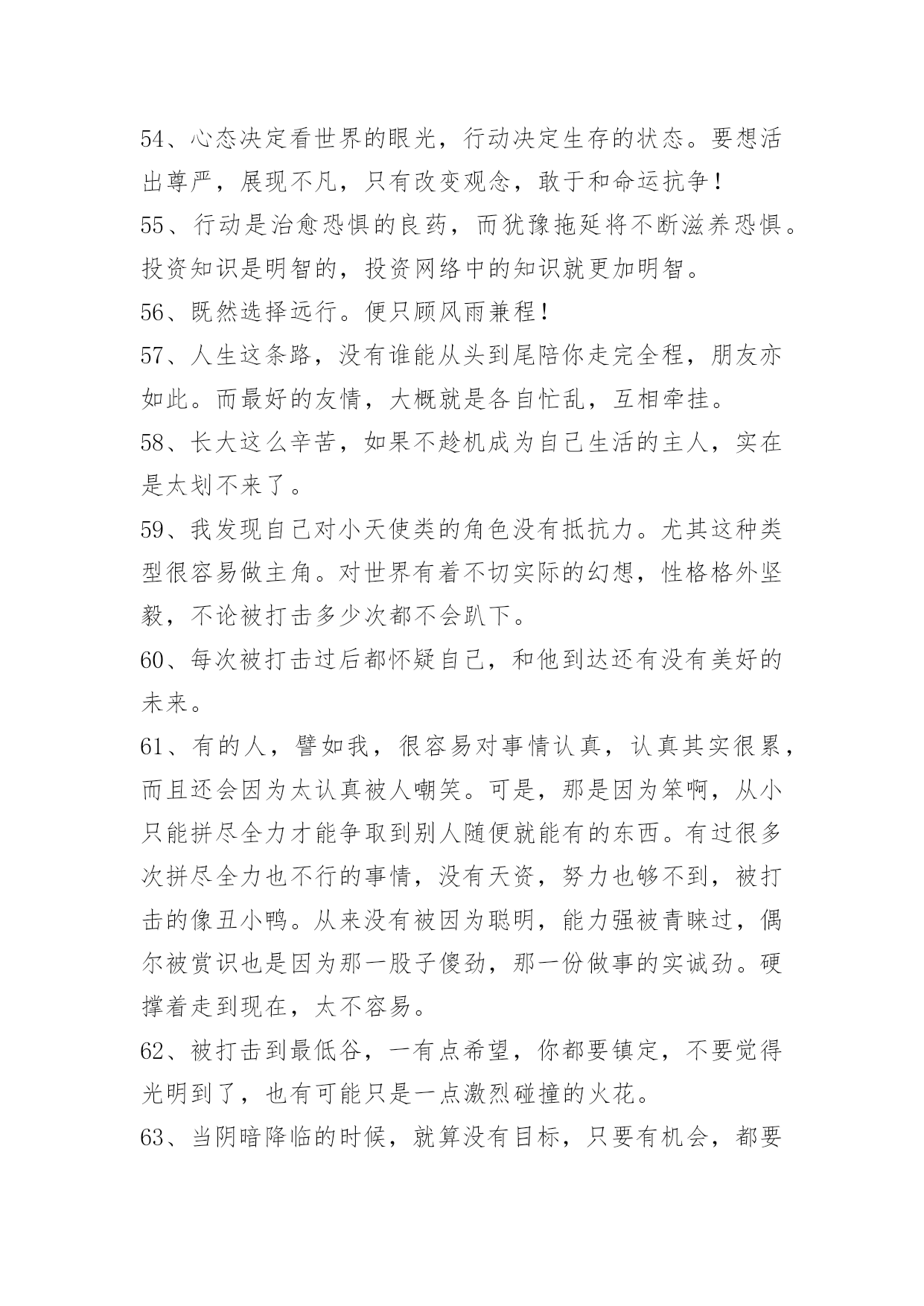 54、心态决定看世界的眼光，行动决定生存的状态。要想活出尊严，展现不凡，只有改变观念，敢于和命运抗争！

55、行动是治愈恐惧的良药，而犹豫拖延将不断滋养恐惧。投资知识是明智的，投资网络中的知识就更加明智。

56、既然选择远行。便只顾风雨兼程！

57、人生这条路，没有谁能从头到尾陪你走完全程，朋友亦如此。而最好的友情，大概就是各自忙乱，互相牵挂。

58、长大这么辛苦，如果不趁机成为自己生活的主人，实在是太划不来了。

59、我发现自己对小天使类的角色没有抵抗力。尤其这种类型很容易做主角。对世界有着不切实际的幻想，性格格外坚毅，不论被打击多少次都不会趴下。

60、每次被打击过后都怀疑自己，和他到达还有没有美好的未来。

61、有的人，譬如我，很容易对事情认真，认真其实很累，而且还会因为太认真被人嘲笑。可是，那是因为笨啊，从小只能拼尽全力才能争取到别人随便就能有的东西。有过很多次拼尽全力也不行的事情，没有天资，努力也够不到，被打击的像丑小鸭。从来没有被因为聪明，能力强被青睐过，偶尔被赏识也是因为那一股子傻劲，那一份做事的实诚劲。硬撑着走到现在，太不容易。

62、被打击到最低谷，一有点希望，你都要镇定，不要觉得光明到了，也有可能只是一点激烈碰撞的火花。

63、当阴暗降临的时候，就算没有目标，只要有机会，都要